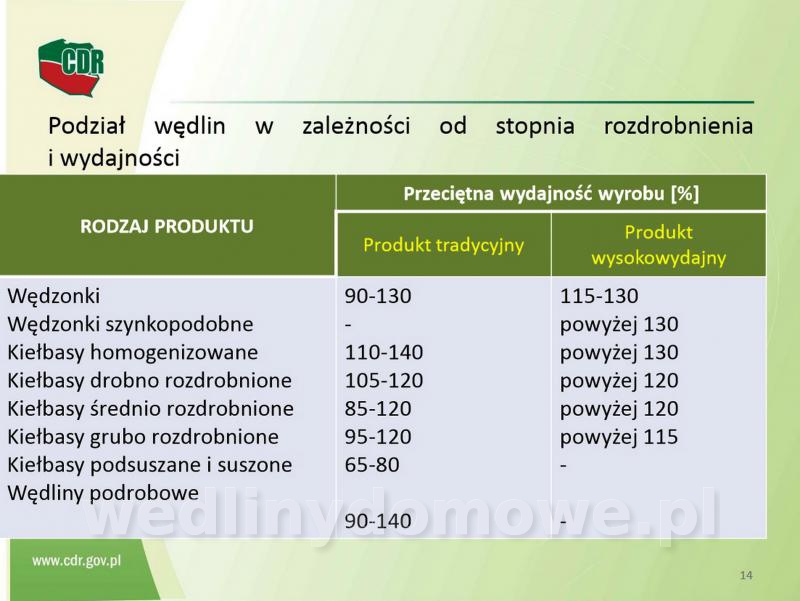 CDR

Podział wędlin w zależności od stopnia rozdrobnienia i wydajności

| RODZAJ PRODUKTU | Przeciętna wydajność wyrobu [%] | |
|---|---|---|
| | Produkt tradycyjny | Produkt wysokowydajny |
| Wędzonki | 90-130 | 115-130 |
| Wędzonki szynkopodobne | - | powyżej 130 |
| Kiełbasy homogenizowane | 110-140 | powyżej 130 |
| Kiełbasy drobno rozdrobnione | 105-120 | powyżej 120 |
| Kiełbasy średnio rozdrobnione | 85-120 | powyżej 120 |
| Kiełbasy grubo rozdrobnione | 95-120 | powyżej 115 |
| Kiełbasy podsuszane i suszone | 65-80 | - |
| Wędliny podrobowe | 90-140 | - |

wedlinydomowe.pl

www.cdr.gov.pl

14